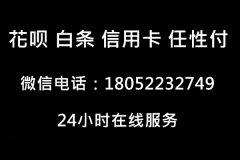 花呗 白条 信用卡 任性付

微信电话：18052232749

24小时在线服务